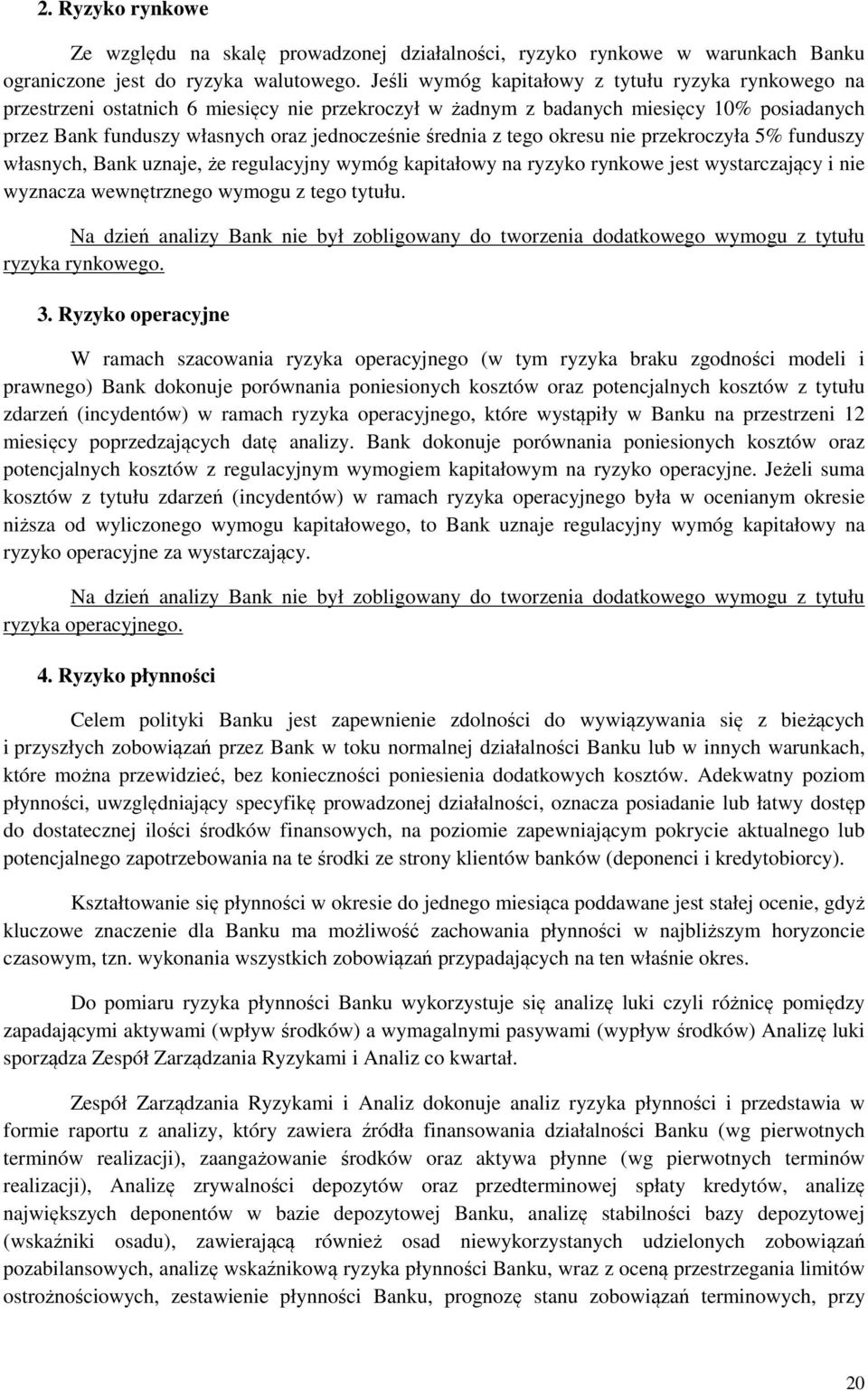 2. Ryzyko rynkowe

Ze względu na skalę prowadzonej działalności, ryzyko rynkowe w warunkach Banku ograniczone jest do ryzyka walutowego. Jeśli wymóg kapitałowy z tytułu ryzyka rynkowego na przestrzeni ostatnich 6 miesięcy nie przekroczył w żadnym z badanych miesięcy 10% posiadanych przez Bank funduszy własnych oraz jednocześnie średnia z tego okresu nie przekroczyła 5% funduszy własnych, Bank uznaje, że regulacyjny wymóg kapitałowy na ryzyko rynkowe jest wystarczający i nie wyznacza wewnętrznego wymogu z tego tytułu.

Na dzień analizy Bank nie był zobligowany do tworzenia dodatkowego wymogu z tytułu ryzyka rynkowego.

3. Ryzyko operacyjne

W ramach szacowania ryzyka operacyjnego (w tym ryzyka braku zgodności modeli i prawnego) Bank dokonuje porównania poniesionych kosztów oraz potencjalnych kosztów z tytułu zdarzeń (incydentów) w ramach ryzyka operacyjnego, które wystąpiły w Banku na przestrzeni 12 miesięcy poprzedzających datę analizy. Bank dokonuje porównania poniesionych kosztów oraz potencjalnych kosztów z regulacyjnym wymogiem kapitałowym na ryzyko operacyjne. Jeżeli suma kosztów z tytułu zdarzeń (incydentów) w ramach ryzyka operacyjnego była w ocenianym okresie niższa od wyliczonego wymogu kapitałowego, to Bank uznaje regulacyjny wymóg kapitałowy na ryzyko operacyjne za wystarczający.

Na dzień analizy Bank nie był zobligowany do tworzenia dodatkowego wymogu z tytułu ryzyka operacyjnego.

4. Ryzyko płynności

Celem polityki Banku jest zapewnienie zdolności do wywiązywania się z bieżących i przyszłych zobowiązań przez Bank w toku normalnej działalności Banku lub w innych warunkach, które można przewidzieć, bez konieczności poniesienia dodatkowych kosztów. Adekwatny poziom płynności, uwzględniający specyfikę prowadzonej działalności, oznacza posiadanie lub łatwy dostęp do dostatecznej ilości środków finansowych, na poziomie zapewniającym pokrycie aktualnego lub potencjalnego zapotrzebowania na te środki ze strony klientów banków (deponenci i kredytobiorcy).

Kształtowanie się płynności w okresie do jednego miesiąca poddawane jest stałej ocenie, gdyż kluczowe znaczenie dla Banku ma możliwość zachowania płynności w najbliższym horyzoncie czasowym, tzn. wykonania wszystkich zobowiązań przypadających na ten właśnie okres.

Do pomiaru ryzyka płynności Banku wykorzystuje się analizę luki czyli różnicę pomiędzy zapadającymi aktywami (wpływ środków) a wymagalnymi pasywami (wypływ środków) Analizę luki sporządza Zespół Zarządzania Ryzykami i Analiz co kwartał.

Zespół Zarządzania Ryzykami i Analiz dokonuje analiz ryzyka płynności i przedstawia w formie raportu z analizy, który zawiera źródła finansowania działalności Banku (wg pierwotnych terminów realizacji), zaangażowanie środków oraz aktywa płynne (wg pierwotnych terminów realizacji), Analizę zrywalności depozytów oraz przedterminowej spłaty kredytów, analizę największych deponentów w bazie depozytowej Banku, analizę stabilności bazy depozytowej (wskaźniki osadu), zawierającą również osad niewykorzystanych udzielonych zobowiązań pozabilansowych, analizę wskaźnikową ryzyka płynności Banku, wraz z oceną przestrzegania limitów ostrożnościowych, zestawienie płynności Banku, prognozę stanu zobowiązań terminowych, przy

20